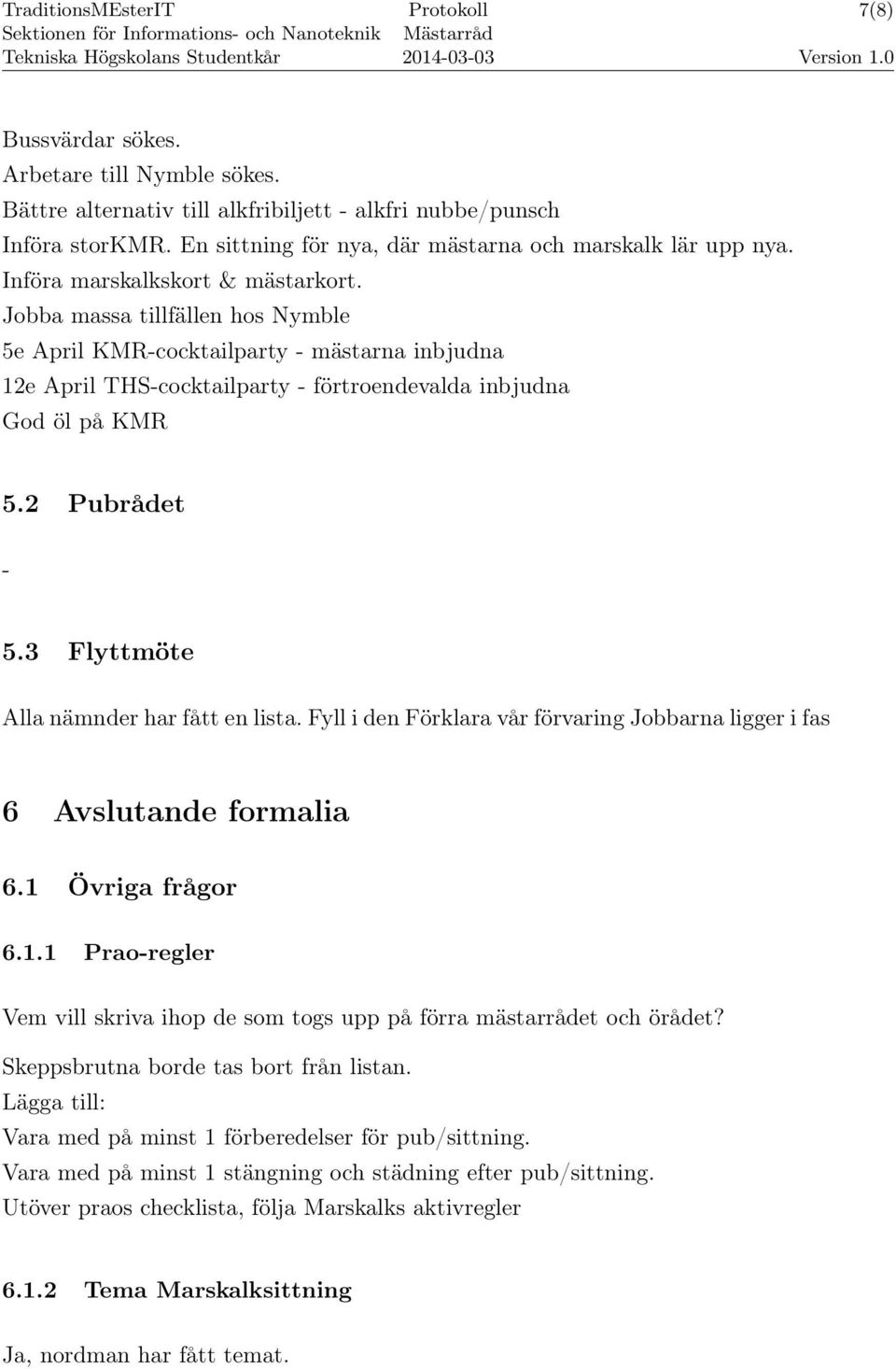 TraditionsMEsterIT
Sektionen för Informations- och Nanoteknik
Tekniska Högskolans Studentkår

Protokoll
Mästarråd
2014-03-03

7(8)

Version 1.0

Bussvärdar sökes.
Arbetare till Nymble sökes.
Bättre alternativ till alkfribiljett - alkfri nubbe/punsch
Införa storKMR. En sittning för nya, där mästarna och marskalk lär upp nya.
Införa marskalkskort & mästarkort.
Jobba massa tillfällen hos Nymble
5e April KMR-cocktailparty - mästarna inbjudna
12e April THS-cocktailparty - förtroendevalda inbjudna
God öl på KMR

5.2 Pubrådet

-

5.3 Flyttmöte

Alla nämnder har fått en lista. Fyll i den Förklara vår förvaring Jobbarna ligger i fas

6 Avslutande formalia

6.1 Övriga frågor

6.1.1 Prao-regler

Vem vill skriva ihop de som togs upp på förra mästarrådet och örådet?
Skeppsbrutna borde tas bort från listan.
Lägga till:
Vara med på minst 1 förberedelser för pub/sittning.
Vara med på minst 1 stängning och städning efter pub/sittning.
Utöver praos checklista, följa Marskalks aktivregler

6.1.2 Tema Marskalksittning

Ja, nordman har fått temat.